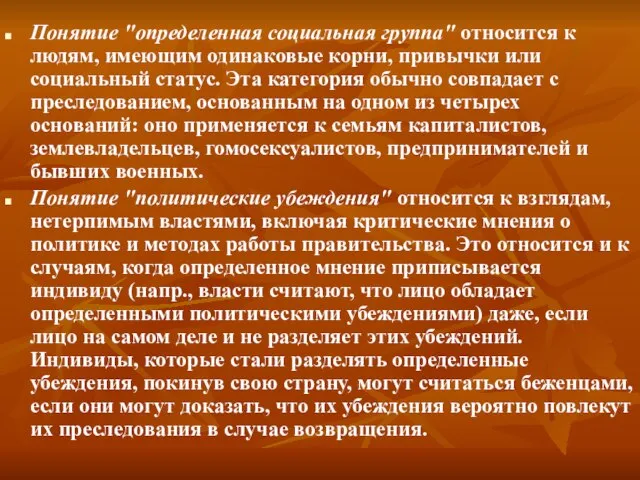 Понятие "определенная социальная группа" относится к людям, имеющим одинаковые корни, привычки или социальный статус. Эта категория обычно совпадает с преследованием, основанным на одном из четырех оснований: оно применяется к семьям капиталистов, землевладельцев, гомосексуалистов, предпринимателей и бывших военных.

Понятие "политические убеждения" относится к взглядам, нетерпимым властями, включая критические мнения о политике и методах работы правительства. Это относится и к случаям, когда определенное мнение приписывается индивиду (напр., власти считают, что лицо обладает определенными политическими убеждениями) даже, если лицо на самом деле и не разделяет этих убеждений. Индивиды, которые стали разделять определенные убеждения, покинув свою страну, могут считаться беженцами, если они могут доказать, что их убеждения вероятно повлекут их преследования в случае возвращения.